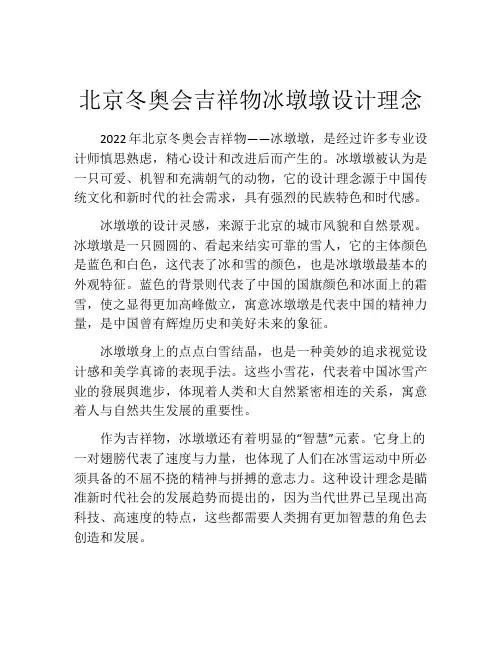 北京冬奥会吉祥物冰墩墩设计理念

2022年北京冬奥会吉祥物——冰墩墩，是经过许多专业设计师慎思熟虑，精心设计和改进后而产生的。冰墩墩被认为是一只可爱、机智和充满朝气的动物，它的设计理念源于中国传统文化和新时代的社会需求，具有强烈的民族特色和时代感。

冰墩墩的设计灵感，来源于北京的城市风貌和自然景观。冰墩墩是一只圆圆的、看起来结实可靠的雪人，它的主体颜色是蓝色和白色，这代表了冰和雪的颜色，也是冰墩墩最基本的外观特征。蓝色的背景则代表了中国的国旗颜色和冰面上的霜雪，使之显得更加高峰傲立，寓意冰墩墩是代表中国的精神力量，是中国曾有辉煌历史和美好未来的象征。

冰墩墩身上的点点白雪结晶，也是一种美妙的追求视觉设计感和美学真谛的表现手法。这些小雪花，代表着中国冰雪产业的發展與進步，体现着人类和大自然紧密相连的关系，寓意着人与自然共生发展的重要性。

作为吉祥物，冰墩墩还有着明显的“智慧”元素。它身上的一对翅膀代表了速度与力量，也体现了人们在冰雪运动中所必须具备的不屈不挠的精神与拼搏的意志力。这种设计理念是瞄准新时代社会的发展趋势而提出的，因为当代世界已呈现出高科技、高速度的特点，这些都需要人类拥有更加智慧的角色去创造和发展。